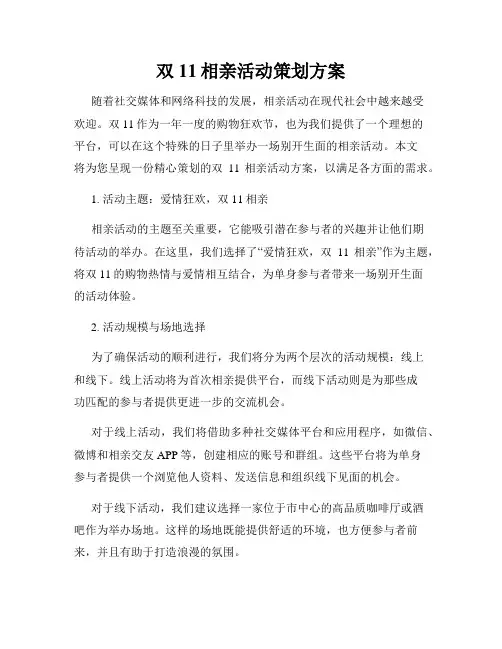 双 11 相亲活动策划方案

随着社交媒体和网络科技的发展，相亲活动在现代社会中越来越受欢迎。双 11 作为一年一度的购物狂欢节，也为我们提供了一个理想的平台，可以在这个特殊的日子里举办一场别开生面的相亲活动。本文将为您呈现一份精心策划的双 11 相亲活动方案，以满足各方面的需求。

1. 活动主题：爱情狂欢，双 11 相亲

相亲活动的主题至关重要，它能吸引潜在参与者的兴趣并让他们期待活动的举办。在这里，我们选择了“爱情狂欢，双 11 相亲”作为主题，将双 11 的购物热情与爱情相互结合，为单身参与者带来一场别开生面的活动体验。

2. 活动规模与场地选择

为了确保活动的顺利进行，我们将分为两个层次的活动规模：线上和线下。线上活动将为首次相亲提供平台，而线下活动则是为那些成功匹配的参与者提供更进一步的交流机会。

对于线上活动，我们将借助多种社交媒体平台和应用程序，如微信、微博和相亲交友 APP 等，创建相应的账号和群组。这些平台将为单身参与者提供一个浏览他人资料、发送信息和组织线下见面的机会。

对于线下活动，我们建议选择一家位于市中心的高品质咖啡厅或酒吧作为举办场地。这样的场地既能提供舒适的环境，也方便参与者前来，并且有助于打造浪漫的氛围。